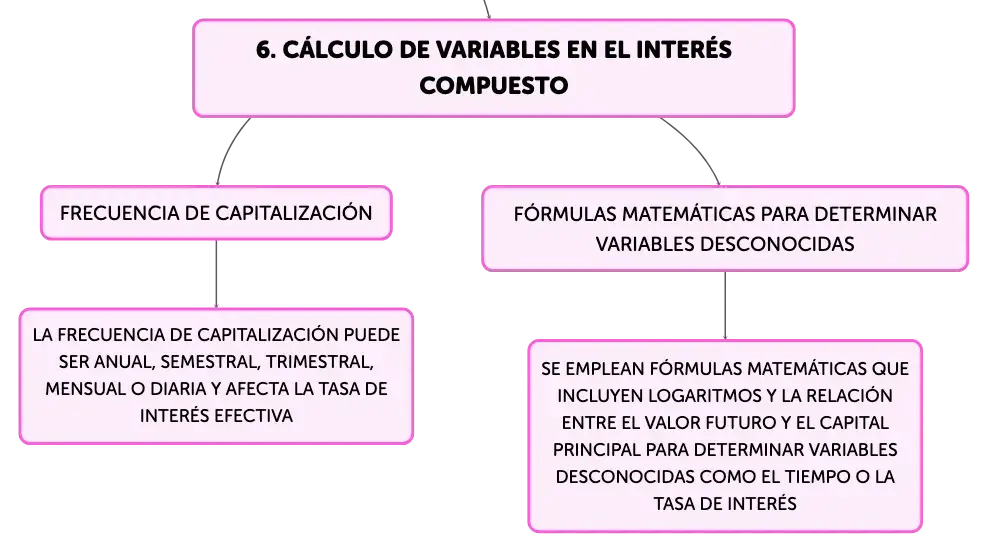 6. CÁLCULO DE VARIABLES EN EL INTERÉS COMPUESTO

FRECUENCIA DE CAPITALIZACIÓN

LA FRECUENCIA DE CAPITALIZACIÓN PUEDE SER ANUAL, SEMESTRAL, TRIMESTRAL, MENSUAL O DIARIA Y AFECTA LA TASA DE INTERÉS EFECTIVA

FÓRMULAS MATEMÁTICAS PARA DETERMINAR VARIABLES DESCONOCIDAS

SE EMPLEAN FÓRMULAS MATEMÁTICAS QUE INCLUYEN LOGARITMOS Y LA RELACIÓN ENTRE EL VALOR FUTURO Y EL CAPITAL PRINCIPAL PARA DETERMINAR VARIABLES DESCONOCIDAS COMO EL TIEMPO O LA TASA DE INTERÉS